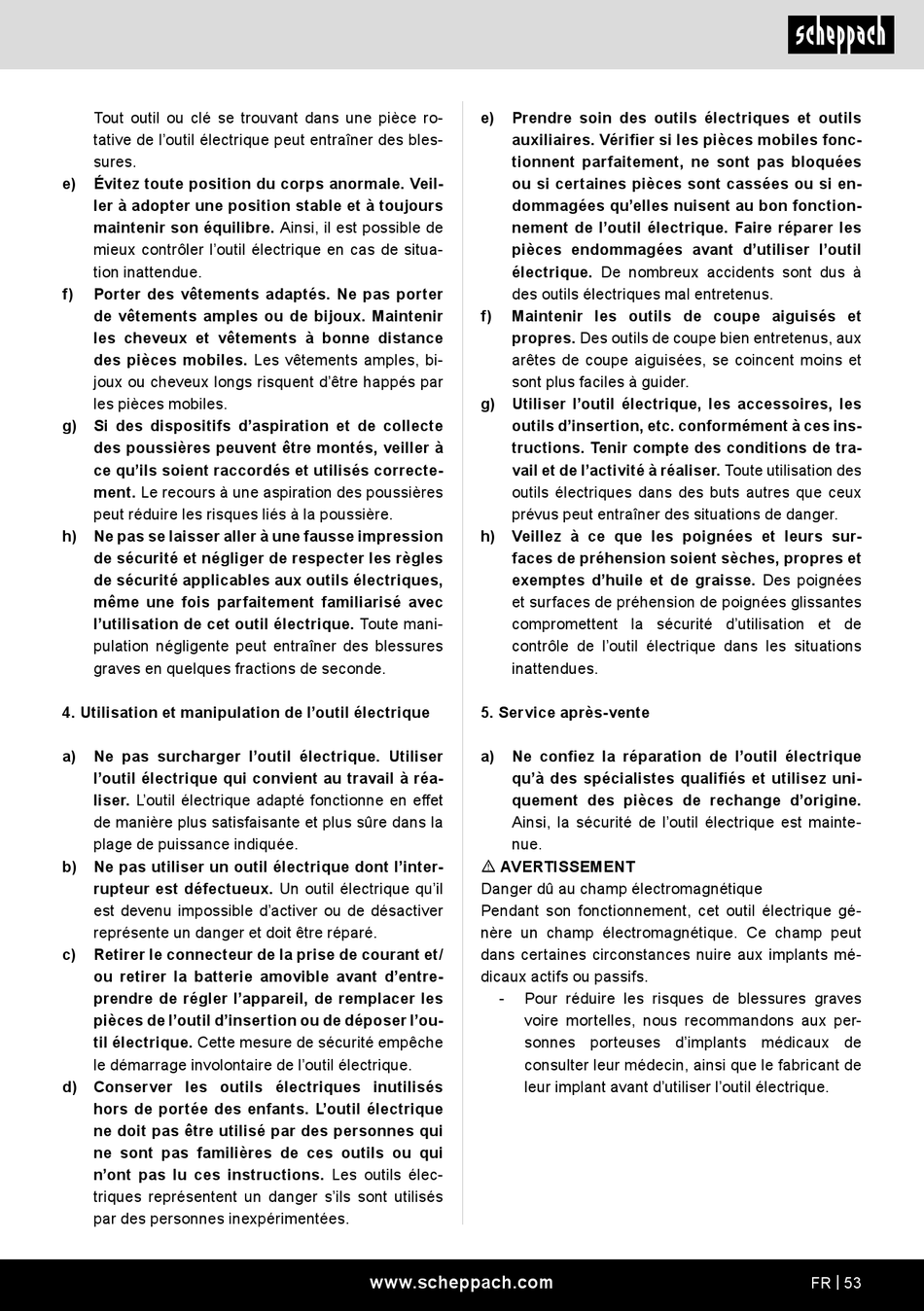 scheppach

Tout outil ou clé se trouvant dans une pièce rotative de l'outil électrique peut entraîner des blessures.

e) Évitez toute position du corps anormale. Veiller à adopter une position stable et à toujours maintenir son équilibre. Ainsi, il est possible de mieux contrôler l'outil électrique en cas de situation inattendue.

f) Porter des vêtements adaptés. Ne pas porter de vêtements amples ou de bijoux. Maintenir les cheveux et vêtements à bonne distance des pièces mobiles. Les vêtements amples, bijoux ou cheveux longs risquent d'être happés par les pièces mobiles.

g) Si des dispositifs d'aspiration et de collecte des poussières peuvent être montés, veiller à ce qu'ils soient raccordés et utilisés correctement. Le recours à une aspiration des poussières peut réduire les risques liés à la poussière.

h) Ne pas se laisser aller à une fausse impression de sécurité et négliger de respecter les règles de sécurité applicables aux outils électriques, même une fois parfaitement familiarisé avec l'utilisation de cet outil électrique. Toute manipulation négligente peut entraîner des blessures graves en quelques fractions de seconde.

4. Utilisation et manipulation de l'outil électrique

a) Ne pas surcharger l'outil électrique. Utiliser l'outil électrique qui convient au travail à réaliser. L'outil électrique adapté fonctionne en effet de manière plus satisfaisante et plus sûre dans la plage de puissance indiquée.

b) Ne pas utiliser un outil électrique dont l'interrupteur est défectueux. Un outil électrique qu'il est devenu impossible d'activer ou de désactiver représente un danger et doit être réparé.

c) Retirer le connecteur de la prise de courant et/ ou retirer la batterie amovible avant d'entreprendre de régler l'appareil, de remplacer les pièces de l'outil d'insertion ou de déposer l'outil électrique. Cette mesure de sécurité empêche le démarrage involontaire de l'outil électrique.

d) Conserver les outils électriques inutilisés hors de portée des enfants. L'outil électrique ne doit pas être utilisé par des personnes qui ne sont pas familières de ces outils ou qui n'ont pas lu ces instructions. Les outils électriques représentent un danger s'ils sont utilisés par des personnes inexpérimentées.

e) Prendre soin des outils électriques et outils auxiliaires. Vérifier si les pièces mobiles fonctionnent parfaitement, ne sont pas bloquées ou si certaines pièces sont cassées ou si endommagées qu'elles nuisent au bon fonctionnement de l'outil électrique. Faire réparer les pièces endommagées avant d'utiliser l'outil électrique. De nombreux accidents sont dus à des outils électriques mal entretenus.

f) Maintenir les outils de coupe aiguisés et propres. Des outils de coupe bien entretenus, aux arêtes de coupe aiguisées, se coincent moins et sont plus faciles à guider.

g) Utiliser l'outil électrique, les accessoires, les outils d'insertion, etc. conformément à ces instructions. Tenir compte des conditions de travail et de l'activité à réaliser. Toute utilisation des outils électriques dans des buts autres que ceux prévus peut entraîner des situations de danger.

h) Veillez à ce que les poignées et leurs surfaces de préhension soient sèches, propres et exemptes d'huile et de graisse. Des poignées et surfaces de préhension de poignées glissantes compromettent la sécurité d'utilisation et de contrôle de l'outil électrique dans les situations inattendues.

5. Service après-vente

a) Ne confiez la réparation de l'outil électrique qu'à des spécialistes qualifiés et utilisez uniquement des pièces de rechange d'origine. Ainsi, la sécurité de l'outil électrique est maintenue.

⚠ AVERTISSEMENT
Danger dû au champ électromagnétique
Pendant son fonctionnement, cet outil électrique génère un champ électromagnétique. Ce champ peut dans certaines circonstances nuire aux implants médicaux actifs ou passifs.
- Pour réduire les risques de blessures graves voire mortelles, nous recommandons aux personnes porteuses d'implants médicaux de consulter leur médecin, ainsi que le fabricant de leur implant avant d'utiliser l'outil électrique.

www.scheppach.com FR | 53